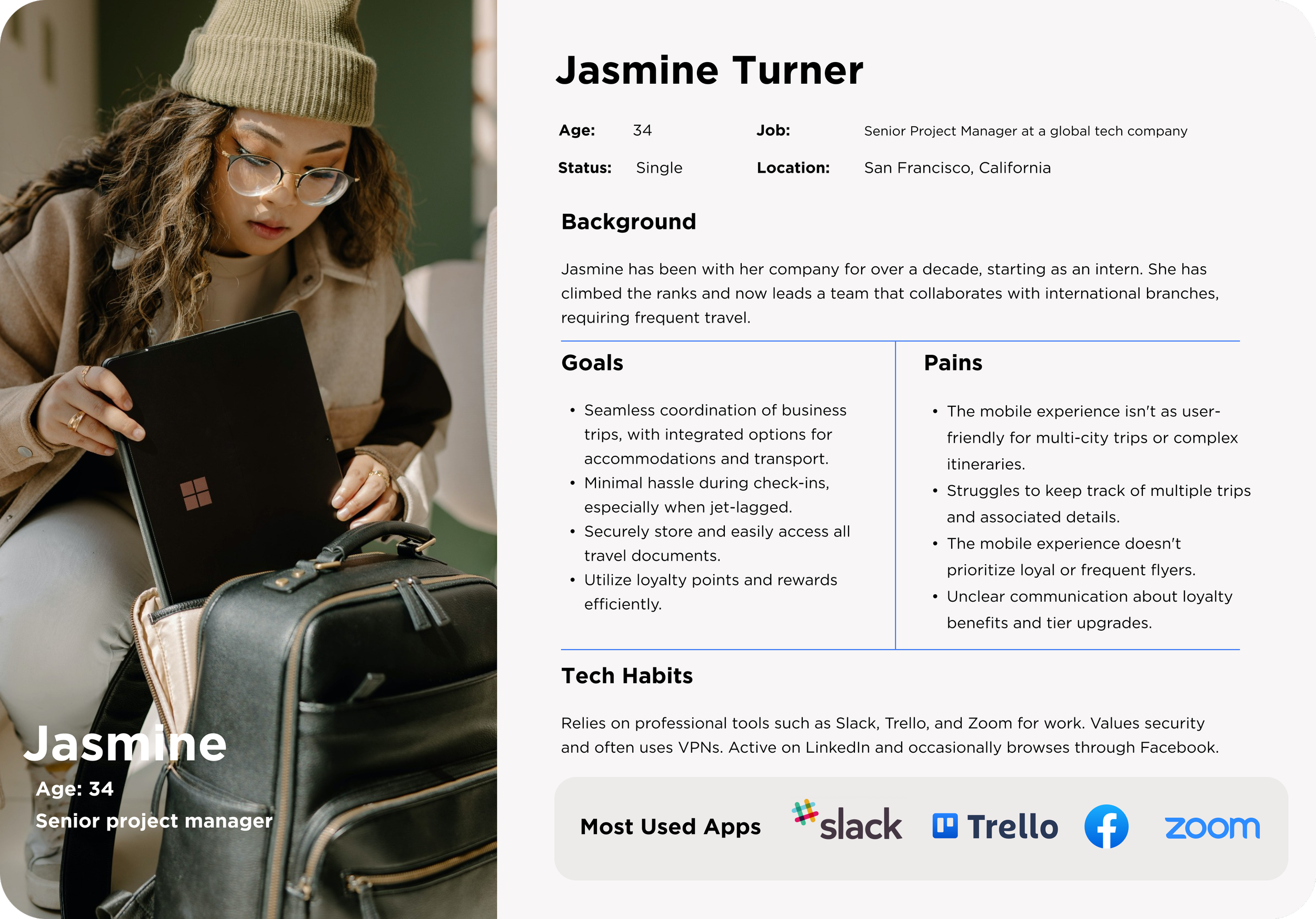 Jasmine

Age: 34

Senior project manager

Jasmine Turner

Age: 34

Job: Senior Project Manager at a global tech company

Status: Single

Location: San Francisco, California

Background

Jasmine has been with her company for over a decade, starting as an intern. She has climbed the ranks and now leads a team that collaborates with international branches, requiring frequent travel.

Goals

• Seamless coordination of business trips, with integrated options for accommodations and transport.
• Minimal hassle during check-ins, especially when jet-lagged.
• Securely store and easily access all travel documents.
• Utilize loyalty points and rewards efficiently.

Pains

• The mobile experience isn't as user-friendly for multi-city trips or complex itineraries.
• Struggles to keep track of multiple trips and associated details.
• The mobile experience doesn't prioritize loyal or frequent flyers.
• Unclear communication about loyalty benefits and tier upgrades.

Tech Habits

Relies on professional tools such as Slack, Trello, and Zoom for work. Values security and often uses VPNs. Active on LinkedIn and occasionally browses through Facebook.

Most Used Apps

slack

Trello

zoom